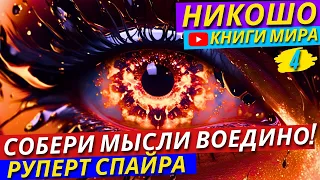 НИКОШО
КНИГИ МИРА
4
СОБЕРИ МЫСЛИ ВОЕДИНО!
РУПЕРТ СПАЙРА